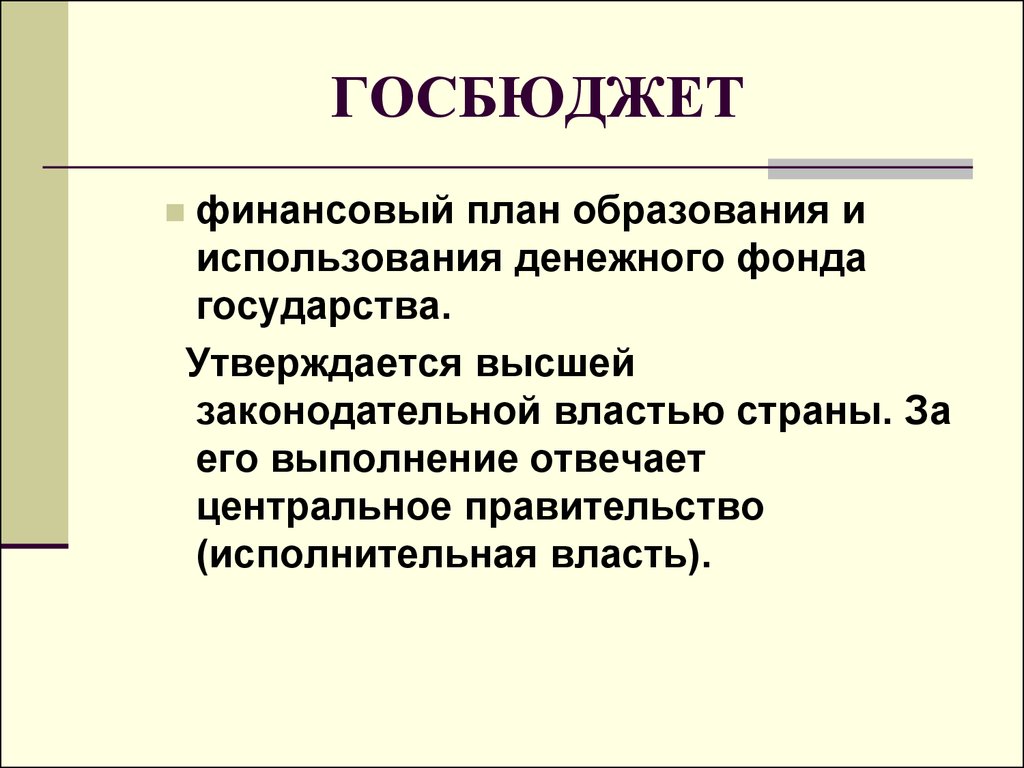 ГОСБЮДЖЕТ

финансовый план образования и использования денежного фонда государства.

Утверждается высшей законодательной властью страны. За его выполнение отвечает центральное правительство (исполнительная власть).